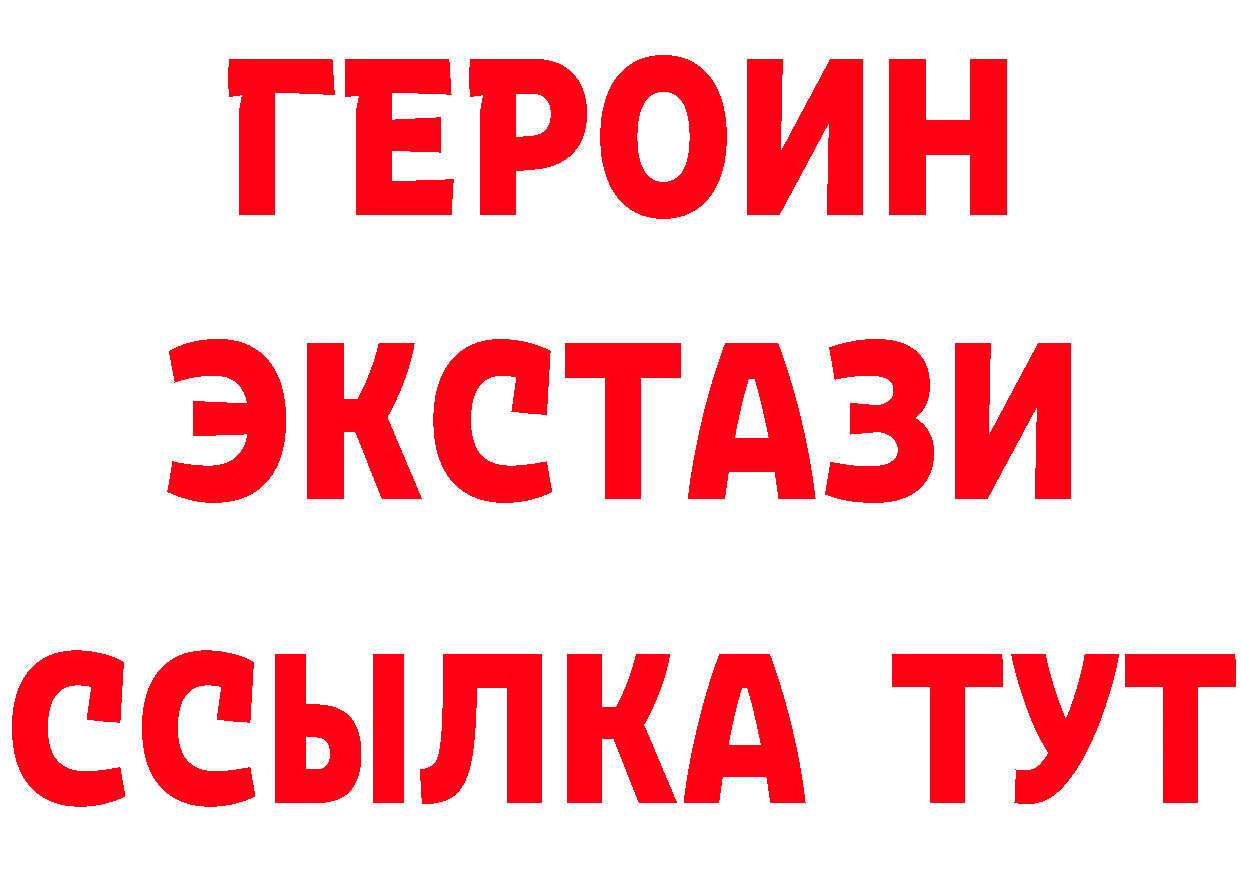 ГЕРОИН
ЭКСТАЗИ
ССЫЛКА ТУТ